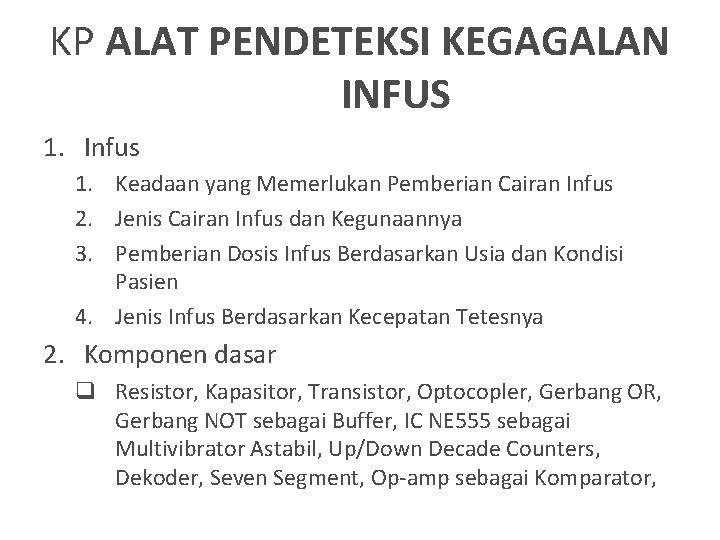 KP ALAT PENDETEKSI KEGAGALAN INFUS

1. Infus

1. Keadaan yang Memerlukan Pemberian Cairan Infus
2. Jenis Cairan Infus dan Kegunaannya
3. Pemberian Dosis Infus Berdasarkan Usia dan Kondisi Pasien
4. Jenis Infus Berdasarkan Kecepatan Tetesnya

2. Komponen dasar

☐ Resistor, Kapasitor, Transistor, Optocopler, Gerbang OR, Gerbang NOT sebagai Buffer, IC NE555 sebagai Multivibrator Astabil, Up/Down Decade Counters, Dekoder, Seven Segment, Op-amp sebagai Komparator,